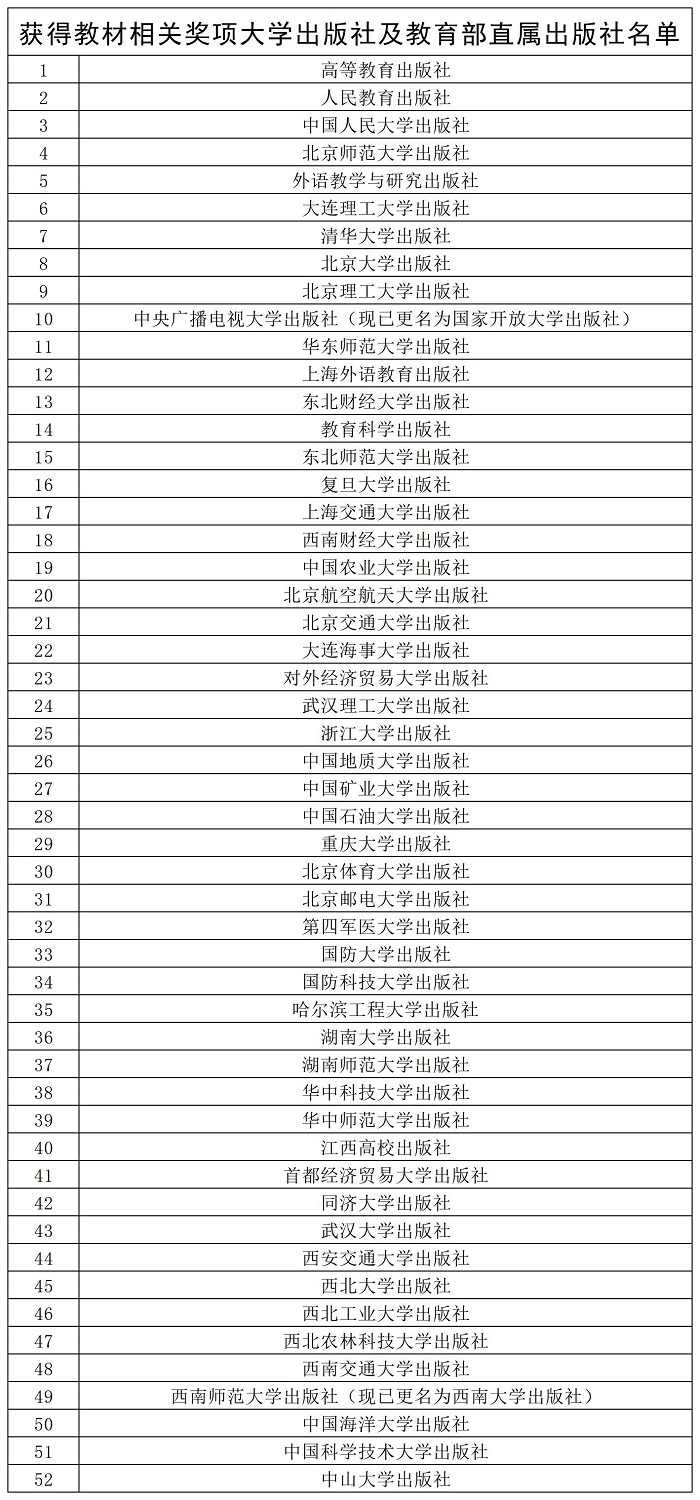 获得教材相关奖项大学出版社及教育部直属出版社名单

| | |
|---|---|
| 1 | 高等教育出版社 |
| 2 | 人民教育出版社 |
| 3 | 中国人民大学出版社 |
| 4 | 北京师范大学出版社 |
| 5 | 外语教学与研究出版社 |
| 6 | 大连理工大学出版社 |
| 7 | 清华大学出版社 |
| 8 | 北京大学出版社 |
| 9 | 北京理工大学出版社 |
| 10 | 中央广播电视大学出版社（现已更名为国家开放大学出版社） |
| 11 | 华东师范大学出版社 |
| 12 | 上海外语教育出版社 |
| 13 | 东北财经大学出版社 |
| 14 | 教育科学出版社 |
| 15 | 东北师范大学出版社 |
| 16 | 复旦大学出版社 |
| 17 | 上海交通大学出版社 |
| 18 | 西南财经大学出版社 |
| 19 | 中国农业大学出版社 |
| 20 | 北京航空航天大学出版社 |
| 21 | 北京交通大学出版社 |
| 22 | 大连海事大学出版社 |
| 23 | 对外经济贸易大学出版社 |
| 24 | 武汉理工大学出版社 |
| 25 | 浙江大学出版社 |
| 26 | 中国地质大学出版社 |
| 27 | 中国矿业大学出版社 |
| 28 | 中国石油大学出版社 |
| 29 | 重庆大学出版社 |
| 30 | 北京体育大学出版社 |
| 31 | 北京邮电大学出版社 |
| 32 | 第四军医大学出版社 |
| 33 | 国防大学出版社 |
| 34 | 国防科技大学出版社 |
| 35 | 哈尔滨工程大学出版社 |
| 36 | 湖南大学出版社 |
| 37 | 湖南师范大学出版社 |
| 38 | 华中科技大学出版社 |
| 39 | 华中师范大学出版社 |
| 40 | 江西高校出版社 |
| 41 | 首都经济贸易大学出版社 |
| 42 | 同济大学出版社 |
| 43 | 武汉大学出版社 |
| 44 | 西安交通大学出版社 |
| 45 | 西北大学出版社 |
| 46 | 西北工业大学出版社 |
| 47 | 西北农林科技大学出版社 |
| 48 | 西南交通大学出版社 |
| 49 | 西南师范大学出版社（现已更名为西南大学出版社） |
| 50 | 中国海洋大学出版社 |
| 51 | 中国科学技术大学出版社 |
| 52 | 中山大学出版社 |